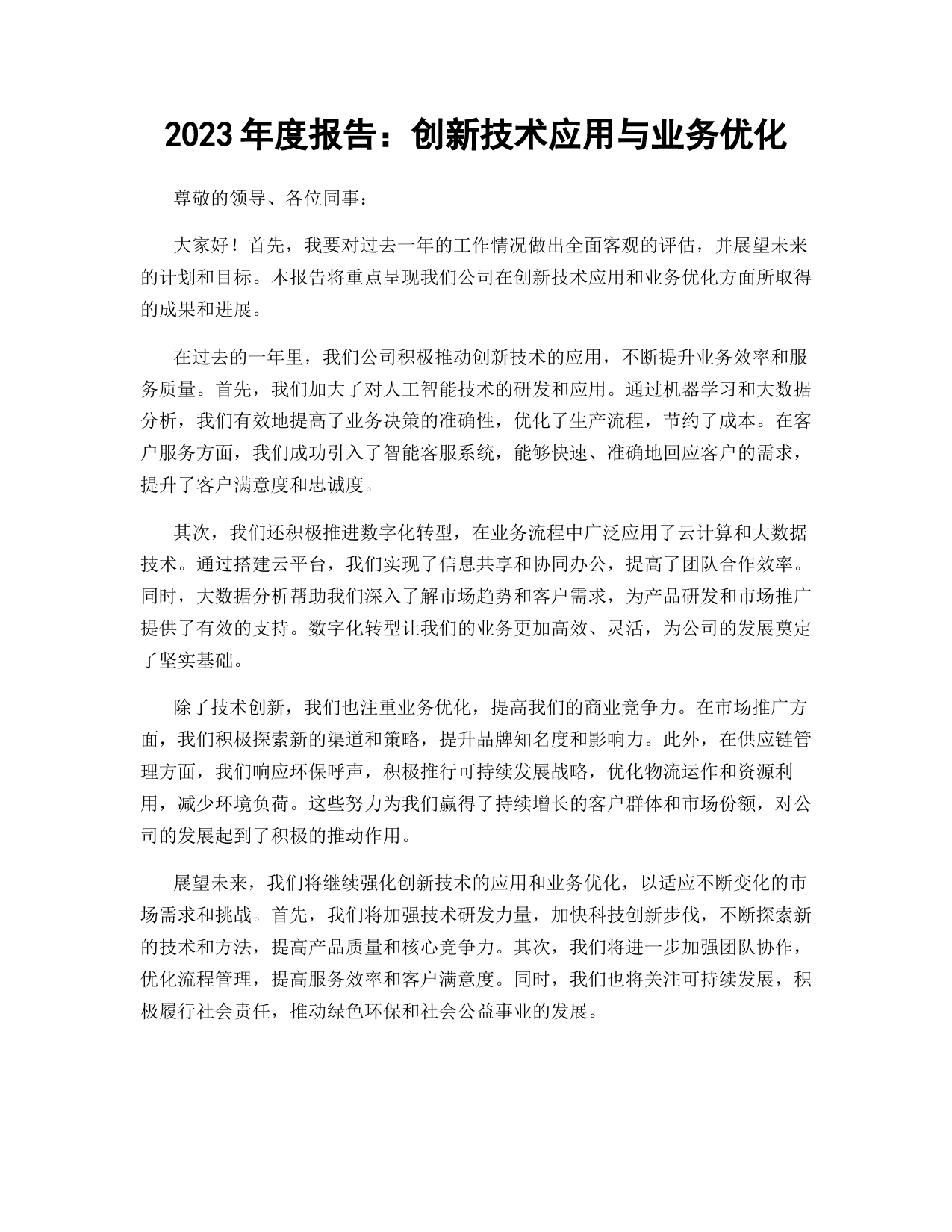 2023年度报告：创新技术应用与业务优化

尊敬的领导、各位同事：

大家好！首先，我要对过去一年的工作情况做出全面客观的评估，并展望未来的计划和目标。本报告将重点呈现我们公司在创新技术应用和业务优化方面所取得的成果和进展。

在过去的一年里，我们公司积极推动创新技术的应用，不断提升业务效率和服务质量。首先，我们加大了对人工智能技术的研发和应用。通过机器学习和大数据分析，我们有效地提高了业务决策的准确性，优化了生产流程，节约了成本。在客户服务方面，我们成功引入了智能客服系统，能够快速、准确地回应客户的需求，提升了客户满意度和忠诚度。

其次，我们还积极推进数字化转型，在业务流程中广泛应用了云计算和大数据技术。通过搭建云平台，我们实现了信息共享和协同办公，提高了团队合作效率。同时，大数据分析帮助我们深入了解市场趋势和客户需求，为产品研发和市场推广提供了有效的支持。数字化转型让我们的业务更加高效、灵活，为公司的发展奠定了坚实基础。

除了技术创新，我们也注重业务优化，提高我们的商业竞争力。在市场推广方面，我们积极探索新的渠道和策略，提升品牌知名度和影响力。此外，在供应链管理方面，我们响应环保呼声，积极推行可持续发展战略，优化物流运作和资源利用，减少环境负荷。这些努力为我们赢得了持续增长的客户群体和市场份额，对公司的发展起到了积极的推动作用。

展望未来，我们将继续强化创新技术的应用和业务优化，以适应不断变化的市场需求和挑战。首先，我们将加强技术研发力量，加快科技创新步伐，不断探索新的技术和方法，提高产品质量和核心竞争力。其次，我们将进一步加强团队协作，优化流程管理，提高服务效率和客户满意度。同时，我们也将关注可持续发展，积极履行社会责任，推动绿色环保和社会公益事业的发展。